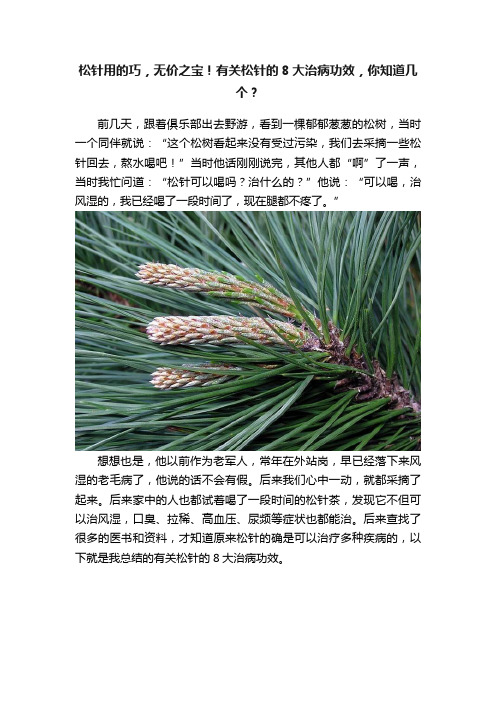 松针用的巧，无价之宝！有关松针的 8 大治病功效，你知道几个？

前几天，跟着俱乐部出去野游，看到一棵郁郁葱葱的松树，当时一个同伴就说：“这个松树看起来没有受过污染，我们去采摘一些松针回去，熬水喝吧！”当时他话刚刚说完，其他人都“啊”了一声，当时我忙问道：“松针可以喝吗？治什么的？”他说：“可以喝，治风湿的，我已经喝了一段时间了，现在腿都不疼了。”

想想也是，他以前作为老军人，常年在外站岗，早已经落下来风湿的老毛病了，他说的话不会有假。后来我们心中一动，就都采摘了起来。后来家中的人也都试着喝了一段时间的松针茶，发现它不但可以治风湿，口臭、拉稀、高血压、尿频等症状也都能治。后来查找了很多的医书和资料，才知道原来松针的确是可以治疗多种疾病的，以下就是我总结的有关松针的 8 大治病功效。